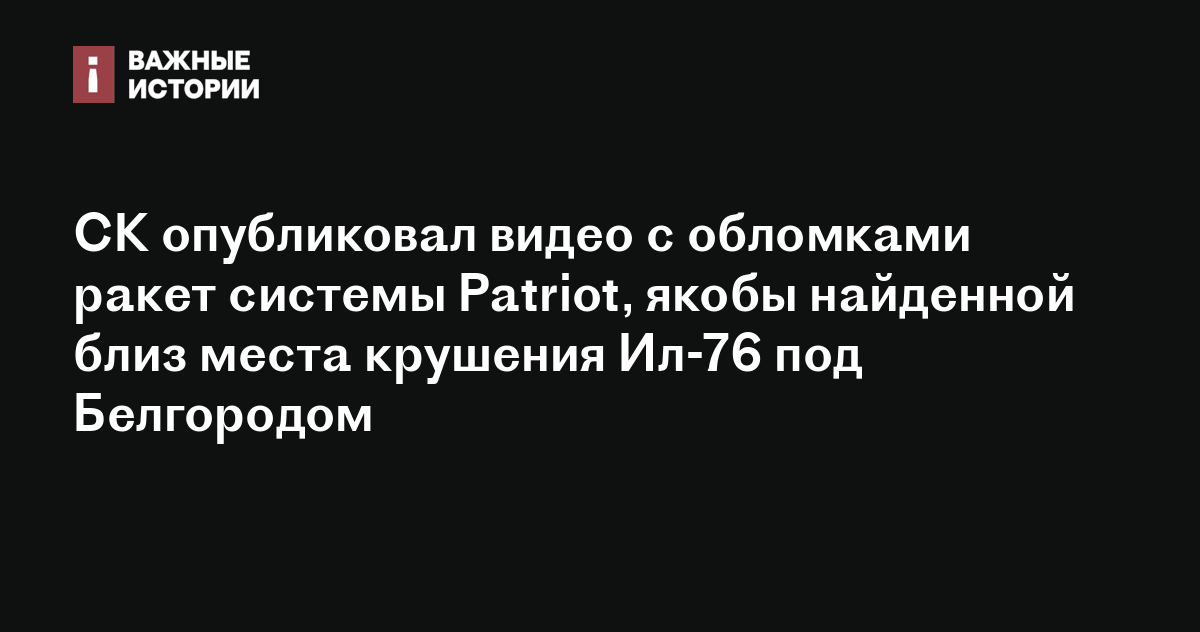 ВАЖНЫЕ ИСТОРИИ

СК опубликовал видео с обломками ракет системы Patriot, якобы найденной близ места крушения Ил-76 под Белгородом